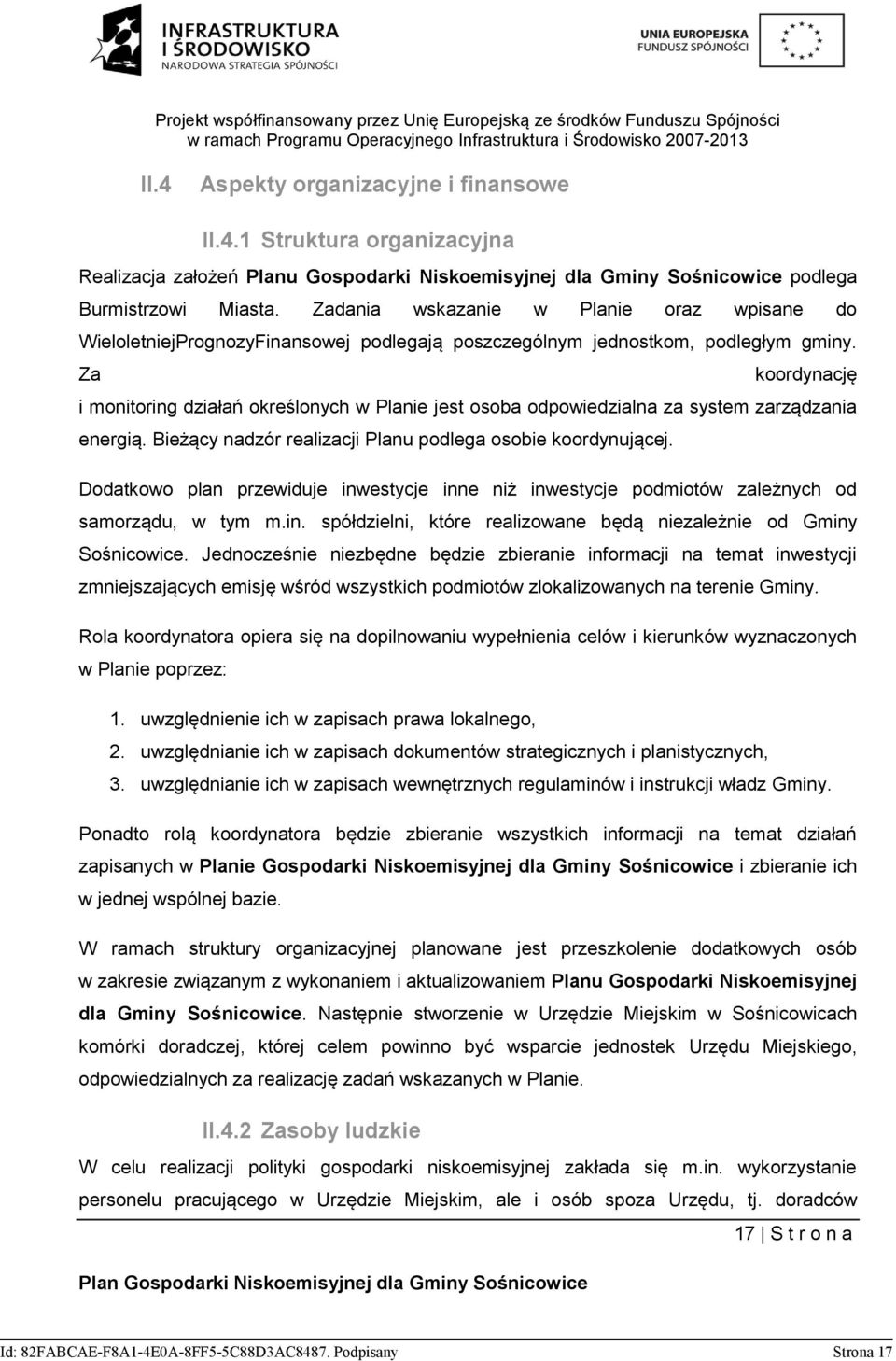 INFRASTRUKTURA I ŚRODOWISKO
NARODOWA STRATEGIA SPÓJNOŚCI

UNIA EUROPEJSKA
FUNDUSZ SPÓJNOŚCI

Projekt współfinansowany przez Unię Europejską ze środków Funduszu Spójności w ramach Programu Operacyjnego Infrastruktura i Środowisko 2007-2013

II.4 Aspekty organizacyjne i finansowe

II.4.1 Struktura organizacyjna

Realizacja założeń Planu Gospodarki Niskoemisyjnej dla Gminy Sośnicowice podlega Burmistrzowi Miasta. Zadania wskazanie w Planie oraz wpisane do WieloletniejPrognozyFinansowej podlegają poszczególnym jednostkom, podległym gminy. Za koordynację i monitoring działań określonych w Planie jest osoba odpowiedzialna za system zarządzania energią. Bieżący nadzór realizacji Planu podlega osobie koordynującej.

Dodatkowo plan przewiduje inwestycje inne niż inwestycje podmiotów zależnych od samorządu, w tym m.in. spółdzielni, które realizowane będą niezależnie od Gminy Sośnicowice. Jednocześnie niezbędne będzie zbieranie informacji na temat inwestycji zmniejszających emisję wśród wszystkich podmiotów zlokalizowanych na terenie Gminy.

Rola koordynatora opiera się na dopilnowaniu wypełnienia celów i kierunków wyznaczonych w Planie poprzez:

1. uwzględnienie ich w zapisach prawa lokalnego,
2. uwzględnianie ich w zapisach dokumentów strategicznych i planistycznych,
3. uwzględnianie ich w zapisach wewnętrznych regulaminów i instrukcji władz Gminy.

Ponadto rolą koordynatora będzie zbieranie wszystkich informacji na temat działań zapisanych w Planie Gospodarki Niskoemisyjnej dla Gminy Sośnicowice i zbieranie ich w jednej wspólnej bazie.

W ramach struktury organizacyjnej planowane jest przeszkolenie dodatkowych osób w zakresie związanym z wykonaniem i aktualizowaniem Planu Gospodarki Niskoemisyjnej dla Gminy Sośnicowice. Następnie stworzenie w Urzędzie Miejskim w Sośnicowicach komórki doradczej, której celem powinno być wsparcie jednostek Urzędu Miejskiego, odpowiedzialnych za realizację zadań wskazanych w Planie.

II.4.2 Zasoby ludzkie

W celu realizacji polityki gospodarki niskoemisyjnej zakłada się m.in. wykorzystanie personelu pracującego w Urzędzie Miejskim, ale i osób spoza Urzędu, tj. doradców

17 | S t r o n a

Plan Gospodarki Niskoemisyjnej dla Gminy Sośnicowice

Id: 82FABCAE-F8A1-4E0A-8FF5-5C88D3AC8487. Podpisany Strona 17